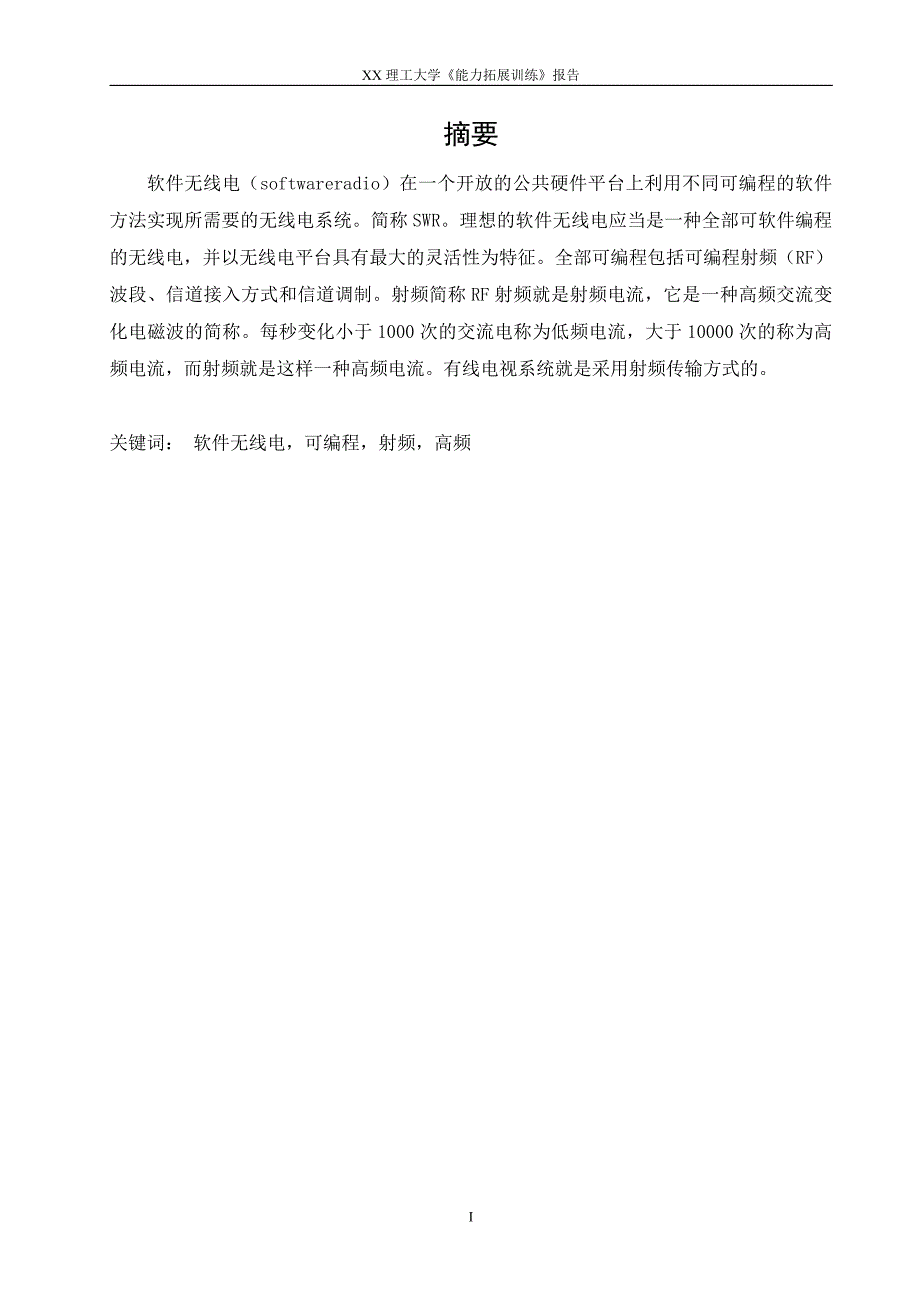 XX 理工大学《能力拓展训练》报告

摘要

软件无线电（softwareradio）在一个开放的公共硬件平台上利用不同可编程的软件方法实现所需要的无线电系统。简称 SWR。理想的软件无线电应当是一种全部可软件编程的无线电，并以无线电平台具有最大的灵活性为特征。全部可编程包括可编程射频（RF）波段、信道接入方式和信道调制。射频简称 RF 射频就是射频电流，它是一种高频交流变化电磁波的简称。每秒变化小于 1000 次的交流电称为低频电流，大于 10000 次的称为高频电流，而射频就是这样一种高频电流。有线电视系统就是采用射频传输方式的。

关键词： 软件无线电，可编程，射频，高频

I